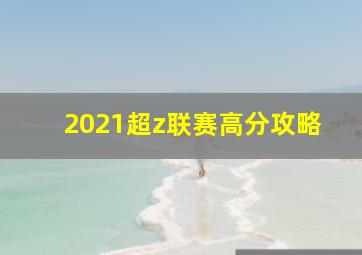 2021超z联赛高分攻略